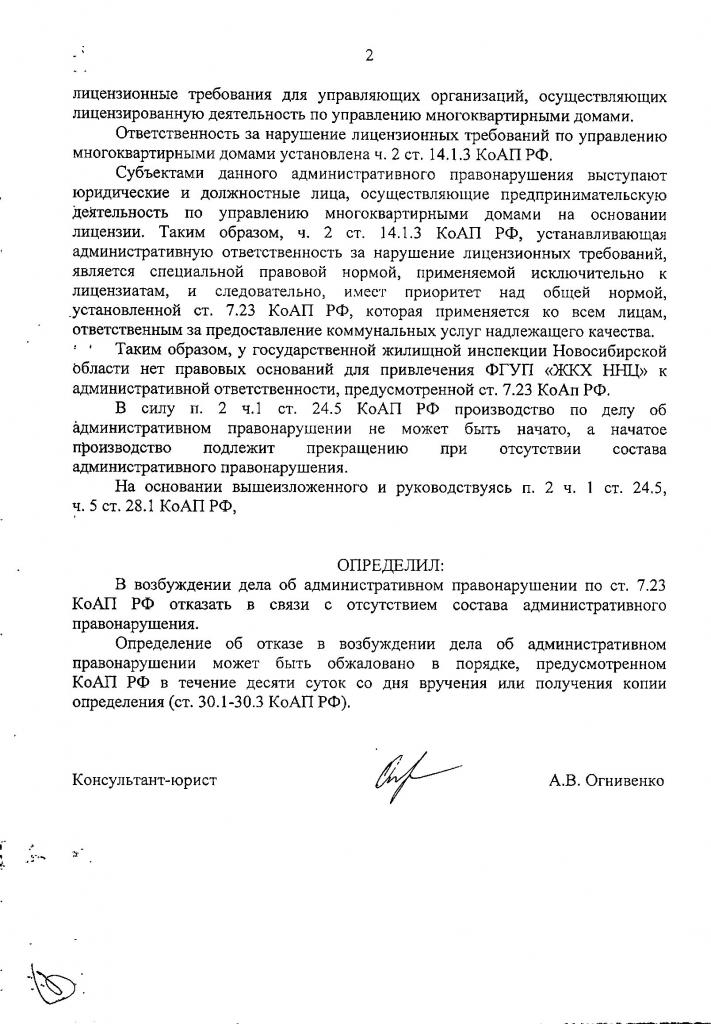 2

лицензионные требования для управляющих организаций, осуществляющих лицензированную деятельность по управлению многоквартирными домами.

Ответственность за нарушение лицензионных требований по управлению многоквартирными домами установлена ч. 2 ст. 14.1.3 КоАП РФ.

Субъектами данного административного правонарушения выступают юридические и должностные лица, осуществляющие предпринимательскую деятельность по управлению многоквартирными домами на основании лицензии. Таким образом, ч. 2 ст. 14.1.3 КоАП РФ, устанавливающая административную ответственность за нарушение лицензионных требований, является специальной правовой нормой, применяемой исключительно к лицензиатам, и следовательно, имеет приоритет над общей нормой, установленной ст. 7.23 КоАП РФ, которая применяется ко всем лицам, ответственным за предоставление коммунальных услуг надлежащего качества.

Таким образом, у государственной жилищной инспекции Новосибирской области нет правовых оснований для привлечения ФГУП «ЖКХ ННЦ» к административной ответственности, предусмотренной ст. 7.23 КоАп РФ.

В силу п. 2 ч.1 ст. 24.5 КоАП РФ производство по делу об административном правонарушении не может быть начато, а начатое производство подлежит прекращению при отсутствии состава административного правонарушения.

На основании вышеизложенного и руководствуясь п. 2 ч. 1 ст. 24.5, ч. 5 ст. 28.1 КоАП РФ,

ОПРЕДЕЛИЛ:

В возбуждении дела об административном правонарушении по ст. 7.23 КоАП РФ отказать в связи с отсутствием состава административного правонарушения.

Определение об отказе в возбуждении дела об административном правонарушении может быть обжаловано в порядке, предусмотренном КоАП РФ в течение десяти суток со дня вручения или получения копии определения (ст. 30.1-30.3 КоАП РФ).

Консультант-юрист	А.В. Огнивенко